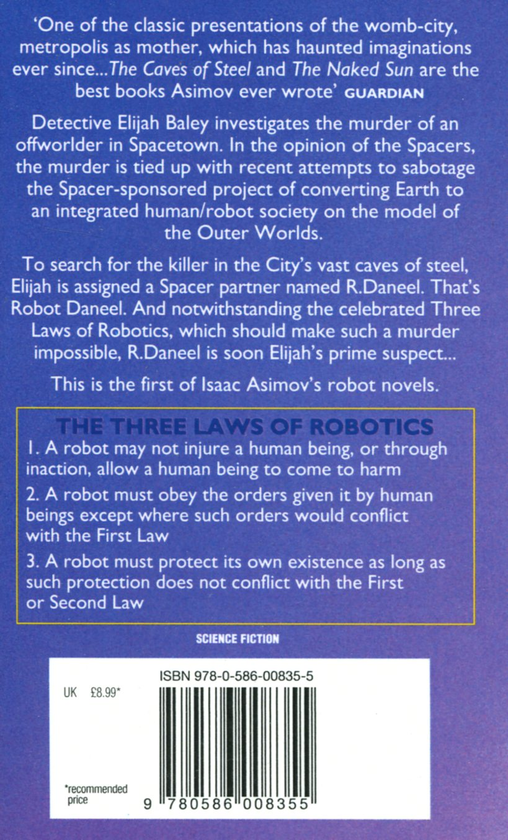 'One of the classic presentations of the womb-city, metropolis as mother, which has haunted imaginations ever since...The Caves of Steel and The Naked Sun are the best books Asimov ever wrote' GUARDIAN

Detective Elijah Baley investigates the murder of an offworlder in Spacetown. In the opinion of the Spacers, the murder is tied up with recent attempts to sabotage the Spacer-sponsored project of converting Earth to an integrated human/robot society on the model of the Outer Worlds.

To search for the killer in the City's vast caves of steel, Elijah is assigned a Spacer partner named R.Daneel. That's Robot Daneel. And notwithstanding the celebrated Three Laws of Robotics, which should make such a murder impossible, R.Daneel is soon Elijah's prime suspect...

This is the first of Isaac Asimov's robot novels.

THE THREE LAWS OF ROBOTICS

1. A robot may not injure a human being, or through inaction, allow a human being to come to harm

2. A robot must obey the orders given it by human beings except where such orders would conflict with the First Law

3. A robot must protect its own existence as long as such protection does not conflict with the First or Second Law

SCIENCE FICTION

UK £8.99*

*recommended price

ISBN 978-0-586-00835-5

9 780586 008355